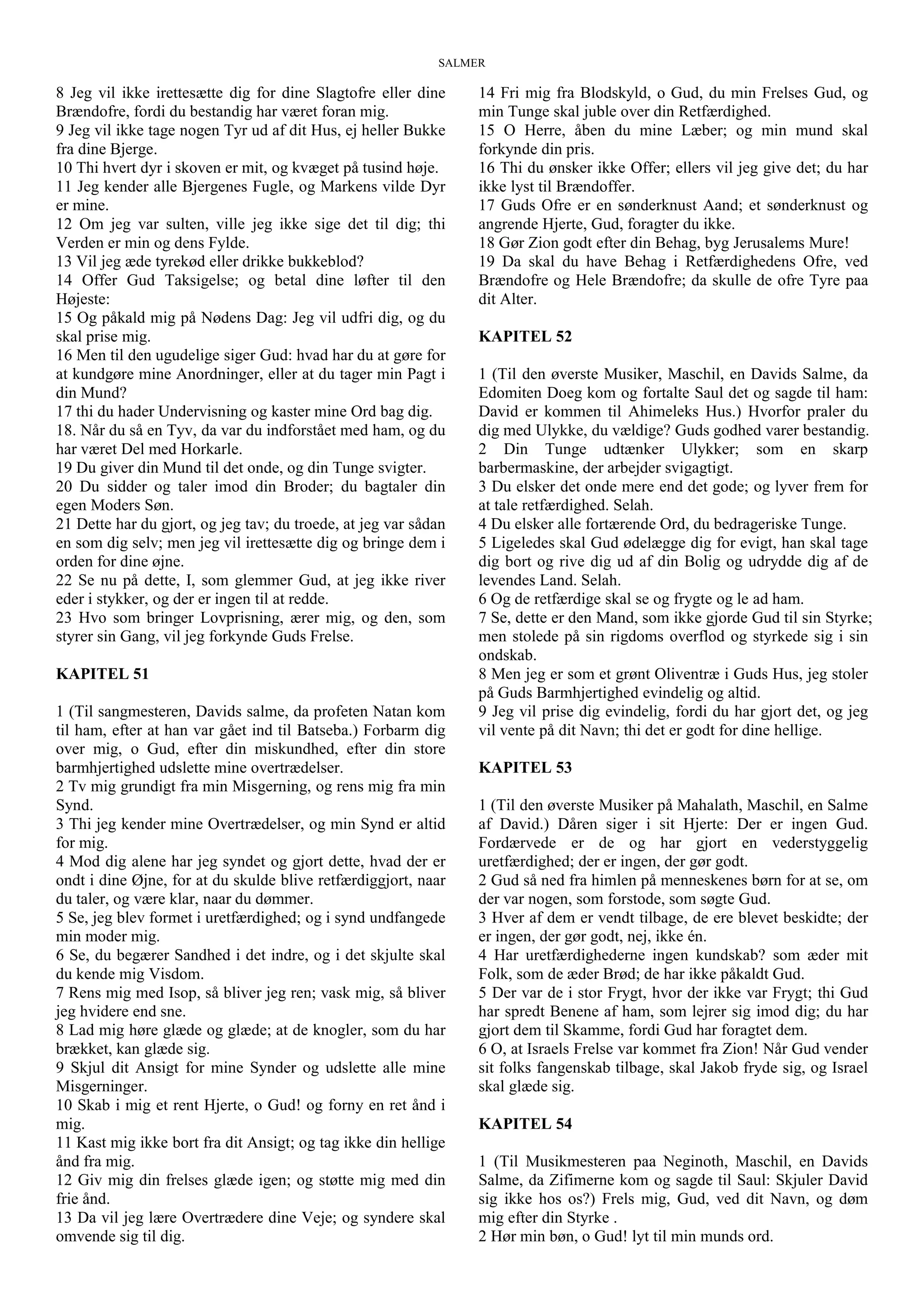 SALMER

8 Jeg vil ikke irettesætte dig for dine Slagtofre eller dine Brændofre, fordi du bestandig har været foran mig.
9 Jeg vil ikke tage nogen Tyr ud af dit Hus, ej heller Bukke fra dine Bjerge.
10 Thi hvert dyr i skoven er mit, og kvæget på tusind høje.
11 Jeg kender alle Bjergenes Fugle, og Markens vilde Dyr er mine.
12 Om jeg var sulten, ville jeg ikke sige det til dig; thi Verden er min og dens Fylde.
13 Vil jeg æde tyrekød eller drikke bukkeblod?
14 Offer Gud Taksigelse; og betal dine løfter til den Højeste:
15 Og påkald mig på Nødens Dag: Jeg vil udfri dig, og du skal prise mig.
16 Men til den ugudelige siger Gud: hvad har du at gøre for at kundgøre mine Anordninger, eller at du tager min Pagt i din Mund?
17 thi du hader Undervisning og kaster mine Ord bag dig.
18. Når du så en Tyv, da var du indforstået med ham, og du har været Del med Horkarle.
19 Du giver din Mund til det onde, og din Tunge svigter.
20 Du sidder og taler imod din Broder; du bagtaler din egen Moders Søn.
21 Dette har du gjort, og jeg tav; du troede, at jeg var sådan en som dig selv; men jeg vil irettesætte dig og bringe dem i orden for dine øjne.
22 Se nu på dette, I, som glemmer Gud, at jeg ikke river eder i stykker, og der er ingen til at redde.
23 Hvo som bringer Lovprisning, ærer mig, og den, som styrer sin Gang, vil jeg forkynde Guds Frelse.

KAPITEL 51

1 (Til sangmesteren, Davids salme, da profeten Natan kom til ham, efter at han var gået ind til Batseba.) Forbarm dig over mig, o Gud, efter din miskundhed, efter din store barmhjertighed udslette mine overtrædelser.
2 Tv mig grundigt fra min Misgerning, og rens mig fra min Synd.
3 Thi jeg kender mine Overtrædelser, og min Synd er altid for mig.
4 Mod dig alene har jeg syndet og gjort dette, hvad der er ondt i dine Øjne, for at du skulde blive retfærdiggjort, naar du taler, og være klar, naar du dømmer.
5 Se, jeg blev formet i uretfærdighed; og i synd undfangede min moder mig.
6 Se, du begærer Sandhed i det indre, og i det skjulte skal du kende mig Visdom.
7 Rens mig med Isop, så bliver jeg ren; vask mig, så bliver jeg hvidere end sne.
8 Lad mig høre glæde og glæde; at de knogler, som du har brækket, kan glæde sig.
9 Skjul dit Ansigt for mine Synder og udslette alle mine Misgerninger.
10 Skab i mig et rent Hjerte, o Gud! og forny en ret ånd i mig.
11 Kast mig ikke bort fra dit Ansigt; og tag ikke din hellige ånd fra mig.
12 Giv mig din frelses glæde igen; og støtte mig med din frie ånd.
13 Da vil jeg lære Overtrædere dine Veje; og syndere skal omvende sig til dig.
14 Fri mig fra Blodskyld, o Gud, du min Frelses Gud, og min Tunge skal juble over din Retfærdighed.
15 O Herre, åben du mine Læber; og min mund skal forkynde din pris.
16 Thi du ønsker ikke Offer; ellers vil jeg give det; du har ikke lyst til Brændoffer.
17 Guds Ofre er en sønderknust Aand; et sønderknust og angrende Hjerte, Gud, foragter du ikke.
18 Gør Zion godt efter din Behag, byg Jerusalems Mure!
19 Da skal du have Behag i Retfærdighedens Ofre, ved Brændofre og Hele Brændofre; da skulle de ofre Tyre paa dit Alter.

KAPITEL 52

1 (Til den øverste Musiker, Maschil, en Davids Salme, da Edomiten Doeg kom og fortalte Saul det og sagde til ham: David er kommen til Ahimeleks Hus.) Hvorfor praler du dig med Ulykke, du vældige? Guds godhed varer bestandig.
2 Din Tunge udtænker Ulykker; som en skarp barbermaskine, der arbejder svigagtigt.
3 Du elsker det onde mere end det gode; og lyver frem for at tale retfærdighed. Selah.
4 Du elsker alle fortærende Ord, du bedrageriske Tunge.
5 Ligeledes skal Gud ødelægge dig for evigt, han skal tage dig bort og rive dig ud af din Bolig og udrydde dig af de levendes Land. Selah.
6 Og de retfærdige skal se og frygte og le ad ham.
7 Se, dette er den Mand, som ikke gjorde Gud til sin Styrke; men stolede på sin rigdoms overflod og styrkede sig i sin ondskab.
8 Men jeg er som et grønt Oliventræ i Guds Hus, jeg stoler på Guds Barmhjertighed evindelig og altid.
9 Jeg vil prise dig evindelig, fordi du har gjort det, og jeg vil vente på dit Navn; thi det er godt for dine hellige.

KAPITEL 53

1 (Til den øverste Musiker på Mahalath, Maschil, en Salme af David.) Dåren siger i sit Hjerte: Der er ingen Gud. Fordærvede er de og har gjort en vederstyggelig uretfærdighed; der er ingen, der gør godt.
2 Gud så ned fra himlen på menneskenes børn for at se, om der var nogen, som forstode, som søgte Gud.
3 Hver af dem er vendt tilbage, de ere blevet beskidte; der er ingen, der gør godt, nej, ikke én.
4 Har uretfærdighederne ingen kundskab? som æder mit Folk, som de æder Brød; de har ikke påkaldt Gud.
5 Der var de i stor Frygt, hvor der ikke var Frygt; thi Gud har spredt Benene af ham, som lejrer sig imod dig; du har gjort dem til Skamme, fordi Gud har foragtet dem.
6 O, at Israels Frelse var kommet fra Zion! Når Gud vender sit folks fangenskab tilbage, skal Jakob fryde sig, og Israel skal glæde sig.

KAPITEL 54

1 (Til Musikmesteren paa Neginoth, Maschil, en Davids Salme, da Zifimerne kom og sagde til Saul: Skjuler David sig ikke hos os?) Frels mig, Gud, ved dit Navn, og døm mig efter din Styrke .
2 Hør min bøn, o Gud! lyt til min munds ord.